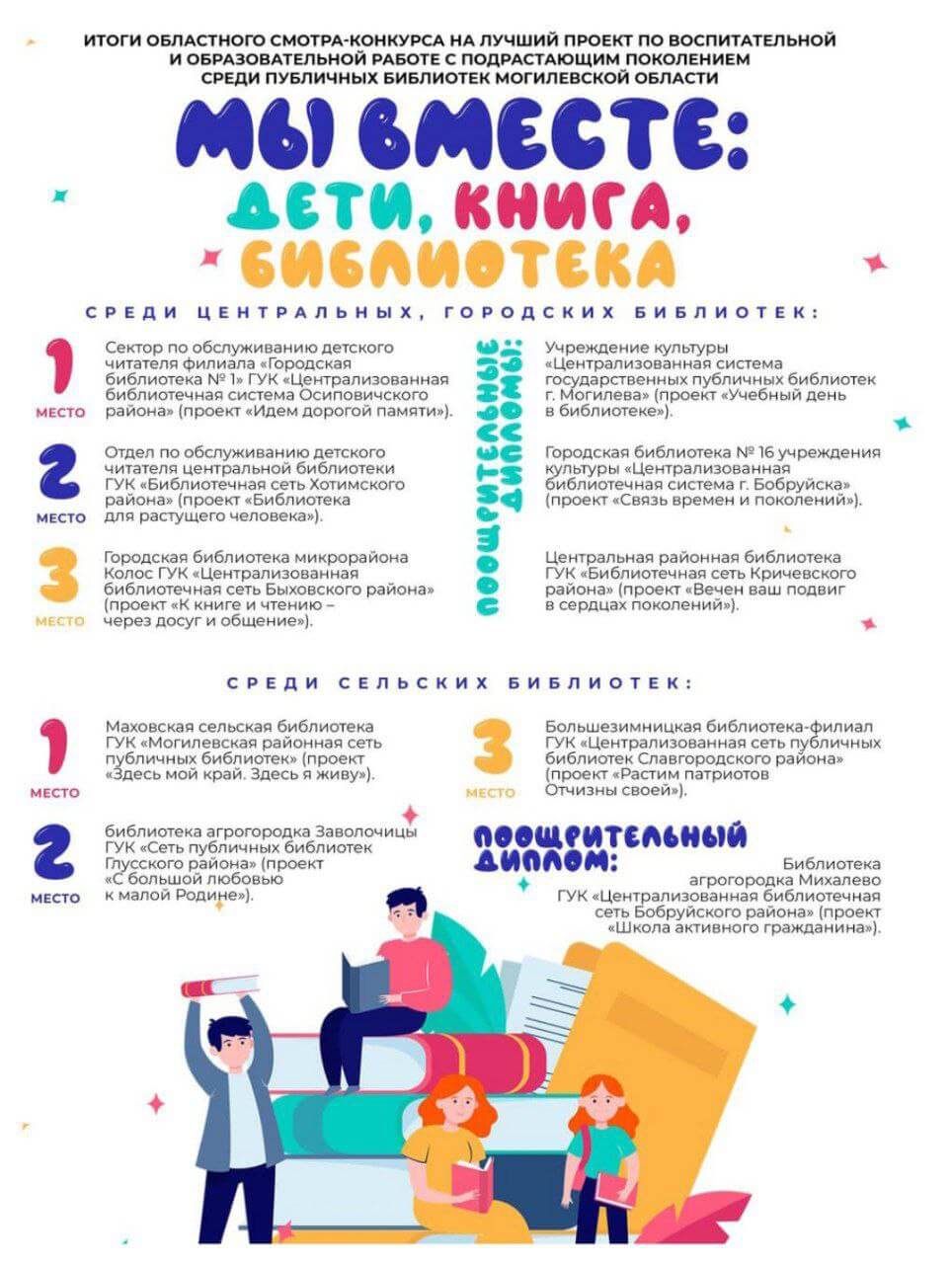 ИТОГИ ОБЛАСТНОГО СМОТРА-КОНКУРСА НА ЛУЧШИЙ ПРОЕКТ ПО ВОСПИТАТЕЛЬНОЙ И ОБРАЗОВАТЕЛЬНОЙ РАБОТЕ С ПОДРАСТАЮЩИМ ПОКОЛЕНИЕМ СРЕДИ ПУБЛИЧНЫХ БИБЛИОТЕК МОГИЛЕВСКОЙ ОБЛАСТИ

МЫ ВМЕСТЕ:
ДЕТИ, КНИГА,
БИБЛИОТЕКА

СРЕДИ ЦЕНТРАЛЬНЫХ, ГОРОДСКИХ БИБЛИОТЕК:

1 МЕСТО
Сектор по обслуживанию детского читателя филиала «Городская библиотека № 1» ГУК «Централизованная библиотечная система Осиповичского района» (проект «Идем дорогой памяти»).

2 МЕСТО
Отдел по обслуживанию детского читателя центральной библиотеки ГУК «Библиотечная сеть Хотимского района» (проект «Библиотека для растущего человека»).

3 МЕСТО
Городская библиотека микрорайона Колос ГУК «Централизованная библиотечная сеть Быховского района» (проект «К книге и чтению – через досуг и общение»).

ПООЩРИТЕЛЬНЫЕ ДИПЛОМЫ:

Учреждение культуры «Централизованная система государственных публичных библиотек г. Могилева» (проект «Учебный день в библиотеке»).

Городская библиотека № 16 учреждения культуры «Централизованная библиотечная система г. Бобруйска» (проект «Связь времен и поколений»).

Центральная районная библиотека ГУК «Библиотечная сеть Кричевского района» (проект «Вечен ваш подвиг в сердцах поколений»).

СРЕДИ СЕЛЬСКИХ БИБЛИОТЕК:

1 МЕСТО
Маховская сельская библиотека ГУК «Могилевская районная сеть публичных библиотек» (проект «Здесь мой край. Здесь я живу»).

2 МЕСТО
библиотека агрогородка Заволочицы ГУК «Сеть публичных библиотек Глусского района» (проект «С большой любовью к малой Родине»).

3 МЕСТО
Большезимницкая библиотека-филиал ГУК «Централизованная сеть публичных библиотек Славгородского района» (проект «Растим патриотов Отчизны своей»).

ПООЩРИТЕЛЬНЫЙ ДИПЛОМ:
Библиотека агрогородка Михалево ГУК «Централизованная библиотечная сеть Бобруйского района» (проект «Школа активного гражданина»).